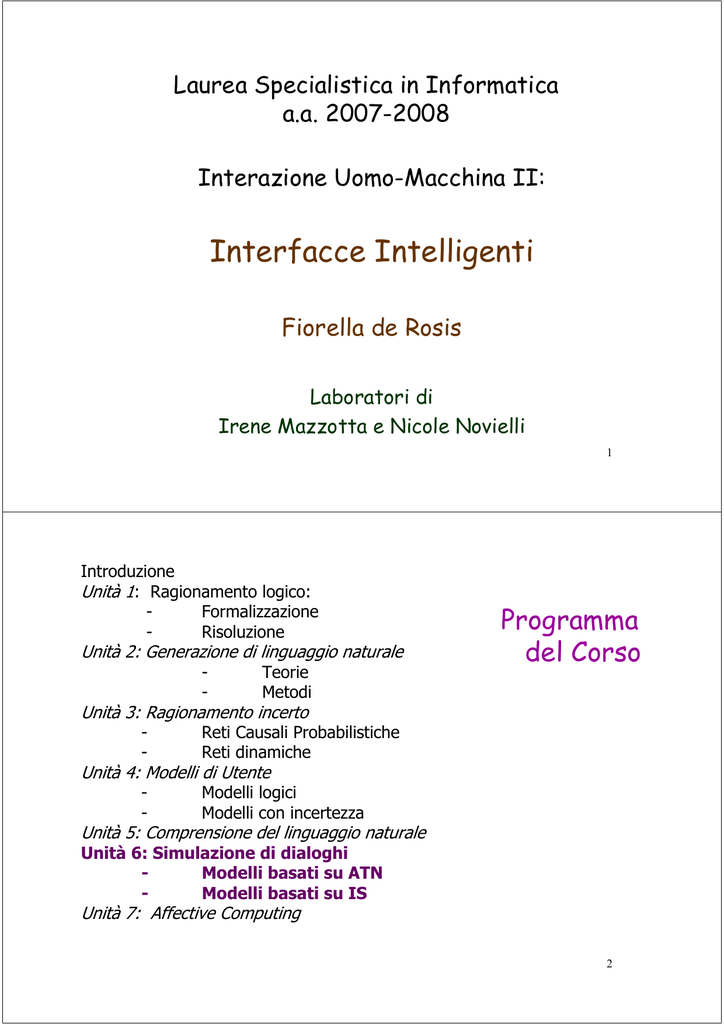 Laurea Specialistica in Informatica
a.a. 2007-2008

Interazione Uomo-Macchina II:

Interfacce Intelligenti

Fiorella de Rosis

Laboratori di
Irene Mazzotta e Nicole Novielli

1

Introduzione
Unità 1: Ragionamento logico:
- Formalizzazione
- Risoluzione
Unità 2: Generazione di linguaggio naturale
- Teorie
- Metodi
Unità 3: Ragionamento incerto
- Reti Causali Probabilistiche
- Reti dinamiche
Unità 4: Modelli di Utente
- Modelli logici
- Modelli con incertezza
Unità 5: Comprensione del linguaggio naturale
Unità 6: Simulazione di dialoghi
- Modelli basati su ATN
- Modelli basati su IS
Unità 7: Affective Computing

Programma
del Corso

2